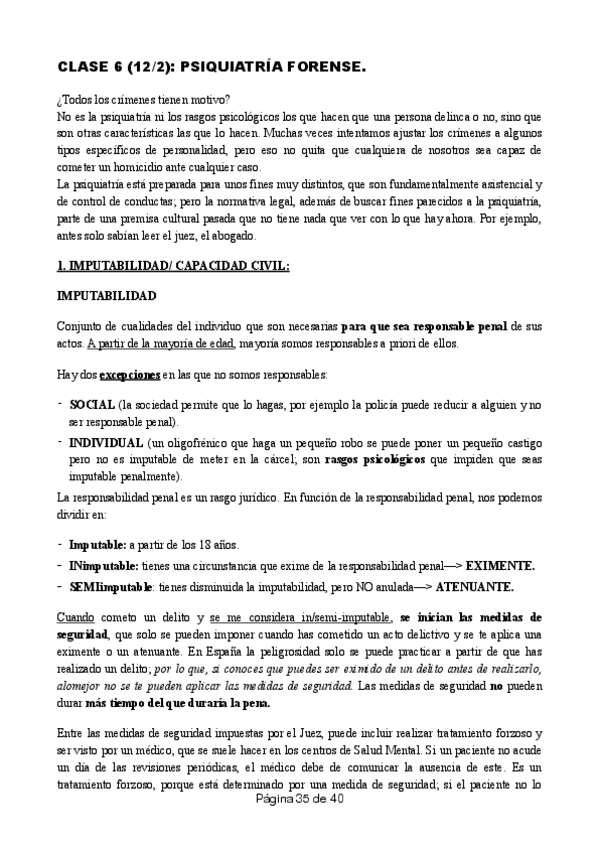 CLASE 6 (12/2): PSIQUIATRÍA FORENSE.

¿Todos los crímenes tienen motivo?
No es la psiquiatría ni los rasgos psicológicos los que hacen que una persona delinca o no, sino que son otras características las que lo hacen. Muchas veces intentamos ajustar los crímenes a algunos tipos específicos de personalidad, pero eso no quita que cualquiera de nosotros sea capaz de cometer un homicidio ante cualquier caso.
La psiquiatría está preparada para unos fines muy distintos, que son fundamentalmente asistencial y de control de conductas; pero la normativa legal, además de buscar fines parecidos a la psiquiatría, parte de una premisa cultural pasada que no tiene nada que ver con lo que hay ahora. Por ejemplo, antes solo sabían leer el juez, el abogado.

1. IMPUTABILIDAD/ CAPACIDAD CIVIL:

IMPUTABILIDAD

Conjunto de cualidades del individuo que son necesarias para que sea responsable penal de sus actos. A partir de la mayoría de edad, mayoría somos responsables a priori de ellos.

Hay dos excepciones en las que no somos responsables:

- SOCIAL (la sociedad permite que lo hagas, por ejemplo la policía puede reducir a alguien y no ser responsable penal).
- INDIVIDUAL (un oligofrénico que haga un pequeño robo se puede poner un pequeño castigo pero no es imputable de meter en la cárcel; son rasgos psicológicos que impiden que seas imputable penalmente).

La responsabilidad penal es un rasgo jurídico. En función de la responsabilidad penal, nos podemos dividir en:

- Imputable: a partir de los 18 años.
- INimputable: tienes una circunstancia que exime de la responsabilidad penal—> EXIMENTE.
- SEMIimputable: tienes disminuida la imputabilidad, pero NO anulada—> ATENUANTE.

Cuando cometo un delito y se me considera in/semi-imputable, se inician las medidas de seguridad, que solo se pueden imponer cuando has cometido un acto delictivo y se te aplica una eximente o un atenuante. En España la peligrosidad solo se puede practicar a partir de que has realizado un delito; por lo que, si conoces que puedes ser eximido de un delito antes de realizarlo, alomejor no se te pueden aplicar las medidas de seguridad. Las medidas de seguridad no pueden durar más tiempo del que duraría la pena.

Entre las medidas de seguridad impuestas por el Juez, puede incluir realizar tratamiento forzoso y ser visto por un médico, que se suele hacer en los centros de Salud Mental. Si un paciente no acude un día de las revisiones periódicas, el médico debe de comunicar la ausencia de este. Es un tratamiento forzoso, porque está determinado por una medida de seguridad; si el paciente no lo

Página 35 de 40